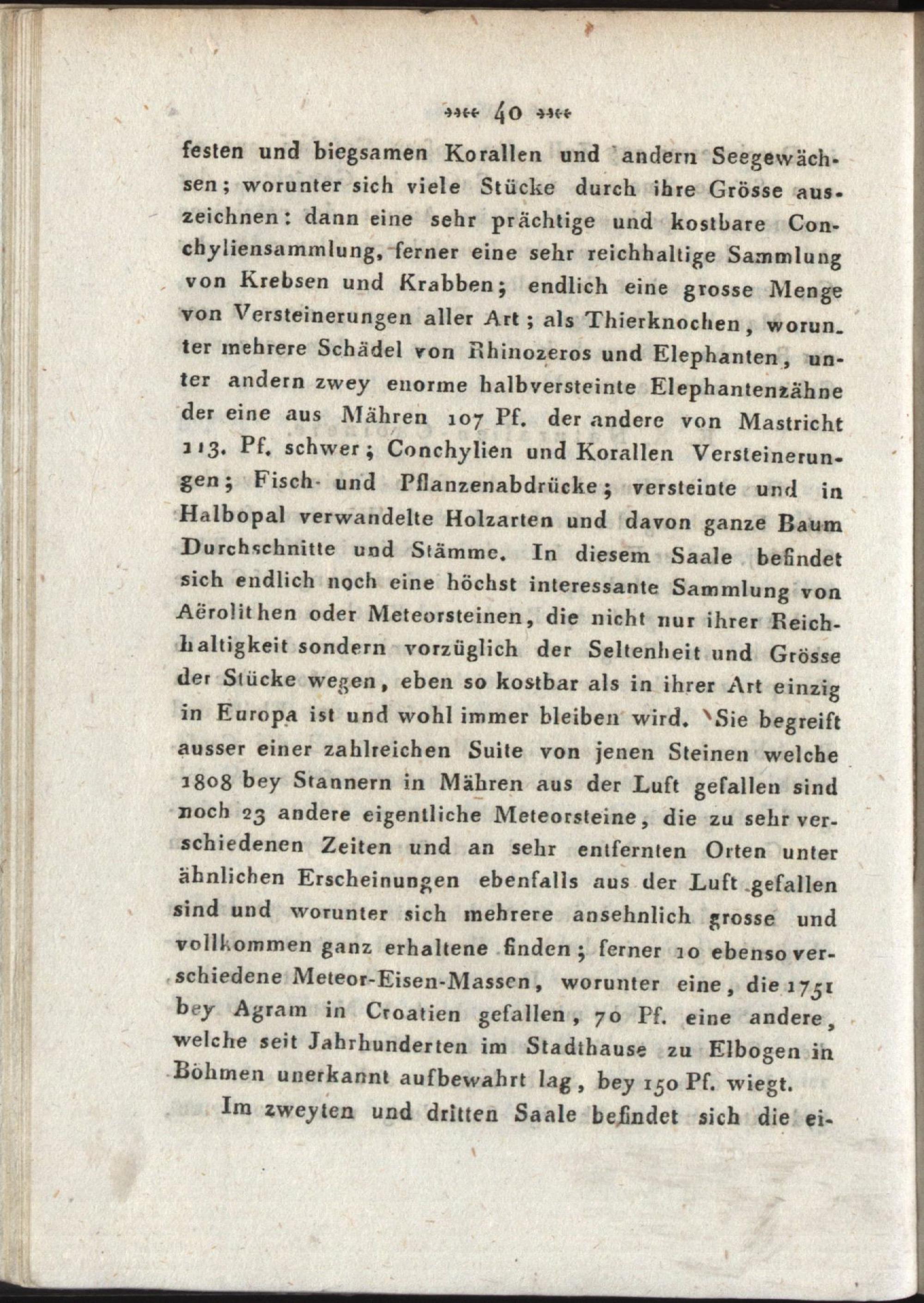 40

festen und biegsamen Korallen und andern Seegewächsen; worunter sich viele Stücke durch ihre Grösse auszeichnen: dann eine sehr prächtige und kostbare Conchyliensammlung, ferner eine sehr reichhaltige Sammlung von Krebsen und Krabben; endlich eine grosse Menge von Versteinerungen aller Art; als Thierknochen, worunter mehrere Schädel von Rhinozeros und Elephanten, unter andern zwey enorme halbversteinte Elephantenzähne der eine aus Mähren 107 Pf. der andere von Mastricht 113. Pf. schwer; Conchylien und Korallen Versteinerungen; Fisch- und Pflanzenabdrücke; versteinte und in Halbopal verwandelte Holzarten und davon ganze Baum Durchschnitte und Stämme. In diesem Saale befindet sich endlich noch eine höchst interessante Sammlung von Aërolithen oder Meteorsteinen, die nicht nur ihrer Reichhaltigkeit sondern vorzüglich der Seltenheit und Grösse der Stücke wegen, eben so kostbar als in ihrer Art einzig in Europa ist und wohl immer bleiben wird. Sie begreift ausser einer zahlreichen Suite von jenen Steinen welche 1808 bey Stannern in Mähren aus der Luft gefallen sind noch 23 andere eigentliche Meteorsteine, die zu sehr verschiedenen Zeiten und an sehr entfernten Orten unter ähnlichen Erscheinungen ebenfalls aus der Luft gefallen sind und worunter sich mehrere ansehnlich grosse und vollkommen ganz erhaltene finden; ferner 10 ebenso verschiedene Meteor-Eisen-Massen, worunter eine, die 1751 bey Agram in Croatien gefallen, 70 Pf. eine andere, welche seit Jahrhunderten im Stadthause zu Elbogen in Böhmen unerkannt aufbewahrt lag, bey 150 Pf. wiegt.

Im zweyten und dritten Saale befindet sich die ei-